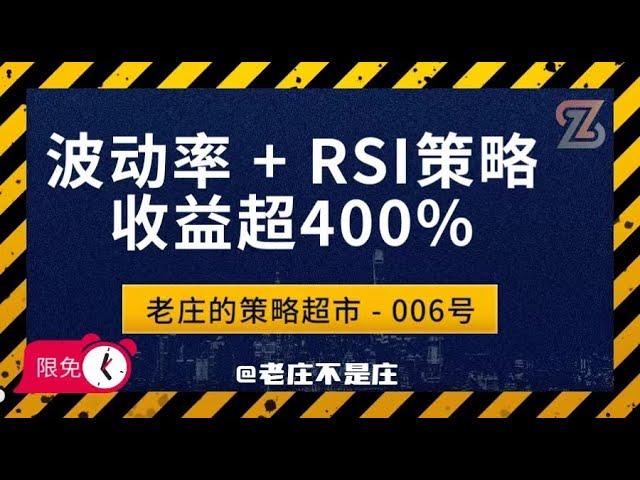 波动率 + RSI策略
收益超400%

老庄的策略超市 - 006号

限免

@老庄不是庄